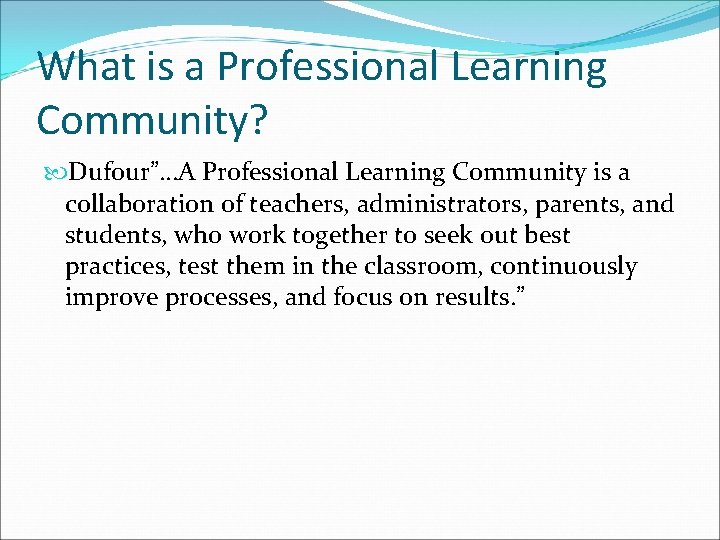 What is a Professional Learning Community?

Dufour”…A Professional Learning Community is a collaboration of teachers, administrators, parents, and students, who work together to seek out best practices, test them in the classroom, continuously improve processes, and focus on results.”